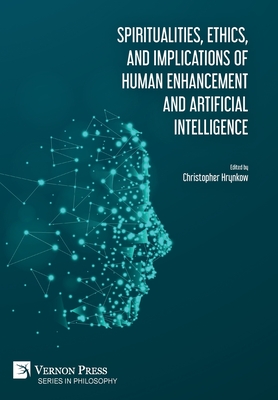 SPIRITUALITIES, ETHICS, AND IMPLICATIONS OF HUMAN ENHANCEMENT AND ARTIFICIAL INTELLIGENCE

Edited by
Christopher Hrynkow

VERNON PRESS
SERIES IN PHILOSOPHY